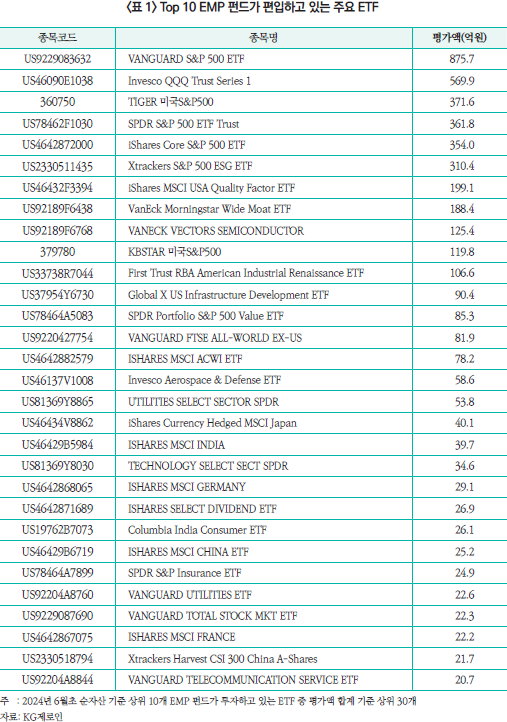 〈표 1〉 Top 10 EMP 펀드가 편입하고 있는 주요 ETF

| 종목코드 | 종목명 | 평가액(억원) |
|---|---|---|
| US9229083632 | VANGUARD S&P 500 ETF | 875.7 |
| US46090E1038 | Invesco QQQ Trust Series 1 | 569.9 |
| 360750 | TIGER 미국S&P500 | 371.6 |
| US78462F1030 | SPDR S&P 500 ETF Trust | 361.8 |
| US4642872000 | iShares Core S&P 500 ETF | 354.0 |
| US2330511435 | Xtrackers S&P 500 ESG ETF | 310.4 |
| US46432F3394 | iShares MSCI USA Quality Factor ETF | 199.1 |
| US92189F6438 | VanEck Morningstar Wide Moat ETF | 188.4 |
| US92189F6768 | VANECK VECTORS SEMICONDUCTOR | 125.4 |
| 379780 | KBSTAR 미국S&P500 | 119.8 |
| US33738R7044 | First Trust RBA American Industrial Renaissance ETF | 106.6 |
| US37954Y6730 | Global X US Infrastructure Development ETF | 90.4 |
| US78464A5083 | SPDR Portfolio S&P 500 Value ETF | 85.3 |
| US9220427754 | VANGUARD FTSE ALL-WORLD EX-US | 81.9 |
| US4642882579 | ISHARES MSCI ACWI ETF | 78.2 |
| US46137V1008 | Invesco Aerospace & Defense ETF | 58.6 |
| US81369Y8865 | UTILITIES SELECT SECTOR SPDR | 53.8 |
| US46434V8862 | iShares Currency Hedged MSCI Japan | 40.1 |
| US46429B5984 | ISHARES MSCI INDIA | 39.7 |
| US81369Y8030 | TECHNOLOGY SELECT SECT SPDR | 34.6 |
| US4642868065 | ISHARES MSCI GERMANY | 29.1 |
| US4642871689 | ISHARES SELECT DIVIDEND ETF | 26.9 |
| US19762B7073 | Columbia India Consumer ETF | 26.1 |
| US46429B6719 | ISHARES MSCI CHINA ETF | 25.2 |
| US78464A7899 | SPDR S&P Insurance ETF | 24.9 |
| US92204A8760 | VANGUARD UTILITIES ETF | 22.6 |
| US9229087690 | VANGUARD TOTAL STOCK MKT ETF | 22.3 |
| US4642867075 | ISHARES MSCI FRANCE | 22.2 |
| US2330518794 | Xtrackers Harvest CSI 300 China A-Shares | 21.7 |
| US92204A8844 | VANGUARD TELECOMMUNICATION SERVICE ETF | 20.7 |

주 : 2024년 6월초 순자산 기준 상위 10개 EMP 펀드가 투자하고 있는 ETF 중 평가액 합계 기준 상위 30개
자료: KG제로인